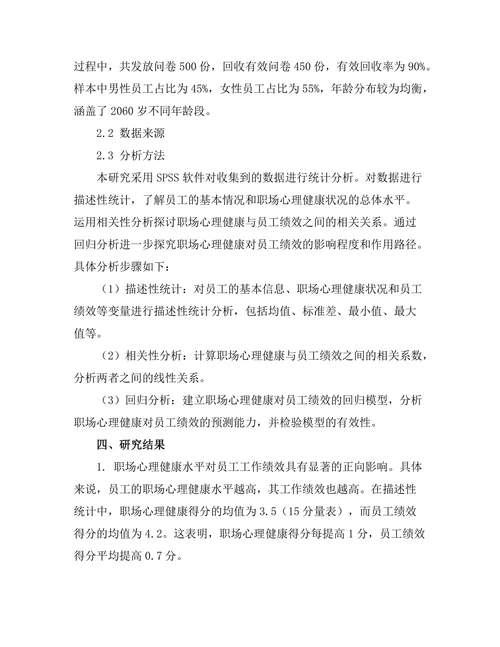 过程中，共发放问卷 500 份，回收有效问卷 450 份，有效回收率为 90%。样本中男性员工占比为 45%，女性员工占比为 55%，年龄分布较为均衡，涵盖了 2060 岁不同年龄段。

2.2 数据来源

2.3 分析方法

本研究采用 SPSS 软件对收集到的数据进行统计分析。对数据进行描述性统计，了解员工的基本情况和职场心理健康状况的总体水平。运用相关性分析探讨职场心理健康与员工绩效之间的相关关系。通过回归分析进一步探究职场心理健康对员工绩效的影响程度和作用路径。具体分析步骤如下：

（1）描述性统计：对员工的基本信息、职场心理健康状况和员工绩效等变量进行描述性统计分析，包括均值、标准差、最小值、最大值等。

（2）相关性分析：计算职场心理健康与员工绩效之间的相关系数，分析两者之间的线性关系。

（3）回归分析：建立职场心理健康对员工绩效的回归模型，分析职场心理健康对员工绩效的预测能力，并检验模型的有效性。

四、研究结果

1. 职场心理健康水平对员工工作绩效具有显著的正向影响。具体来说，员工的职场心理健康水平越高，其工作绩效也越高。在描述性统计中，职场心理健康得分的均值为 3.5（15 分量表），而员工绩效得分的均值为 4.2。这表明，职场心理健康得分每提高 1 分，员工绩效得分平均提高 0.7 分。